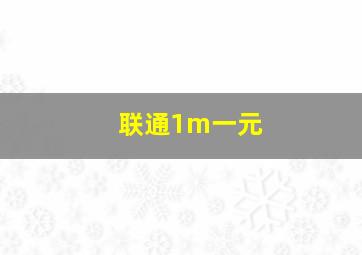 联通1m一元